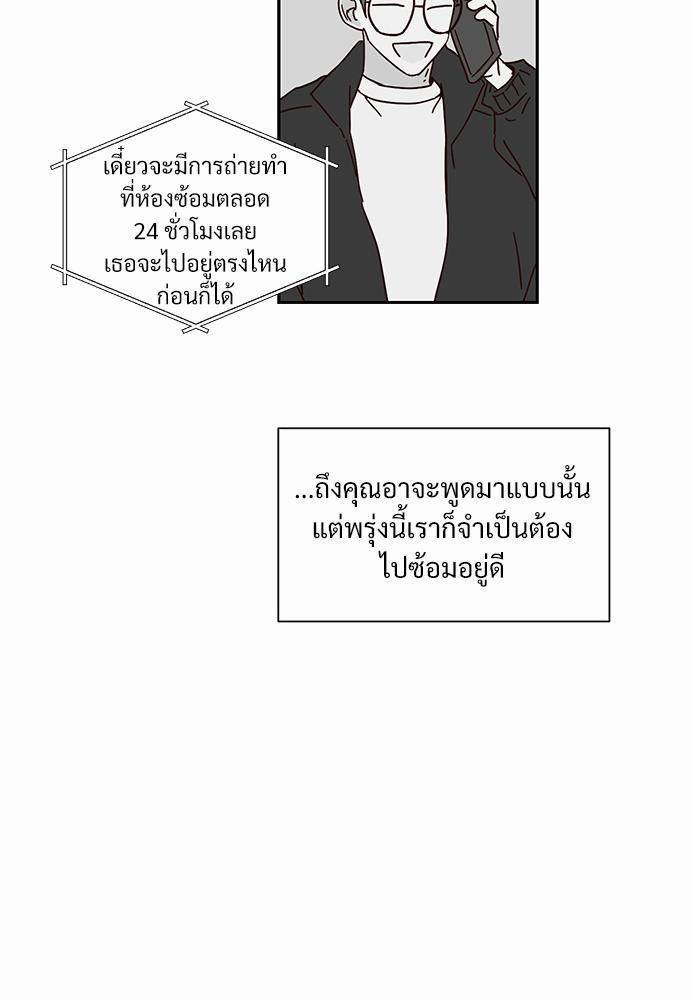 เดี๋ยวจะมีการถ่ายทำที่ห้องซ้อมตลอด 24 ชั่วโมงเลย เธอจะไปอยู่ตรงไหนก่อนก็ได้

...ถึงคุณอาจะพูดมาแบบนั้น แต่พรุ่งนี้เราก็จำเป็นต้องไปซ้อมอยู่ดี